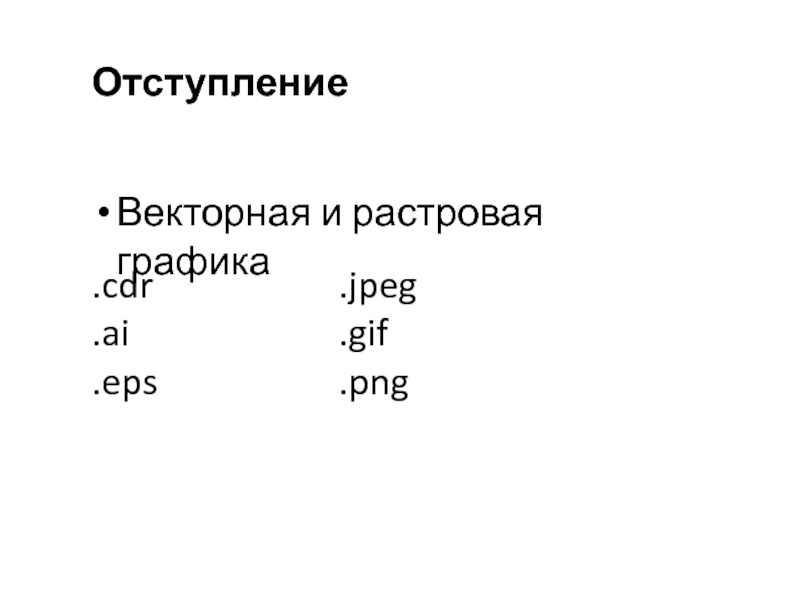 Отступление

• Векторная и растровая графика

.cdr
.ai
.eps

.jpeg
.gif
.png